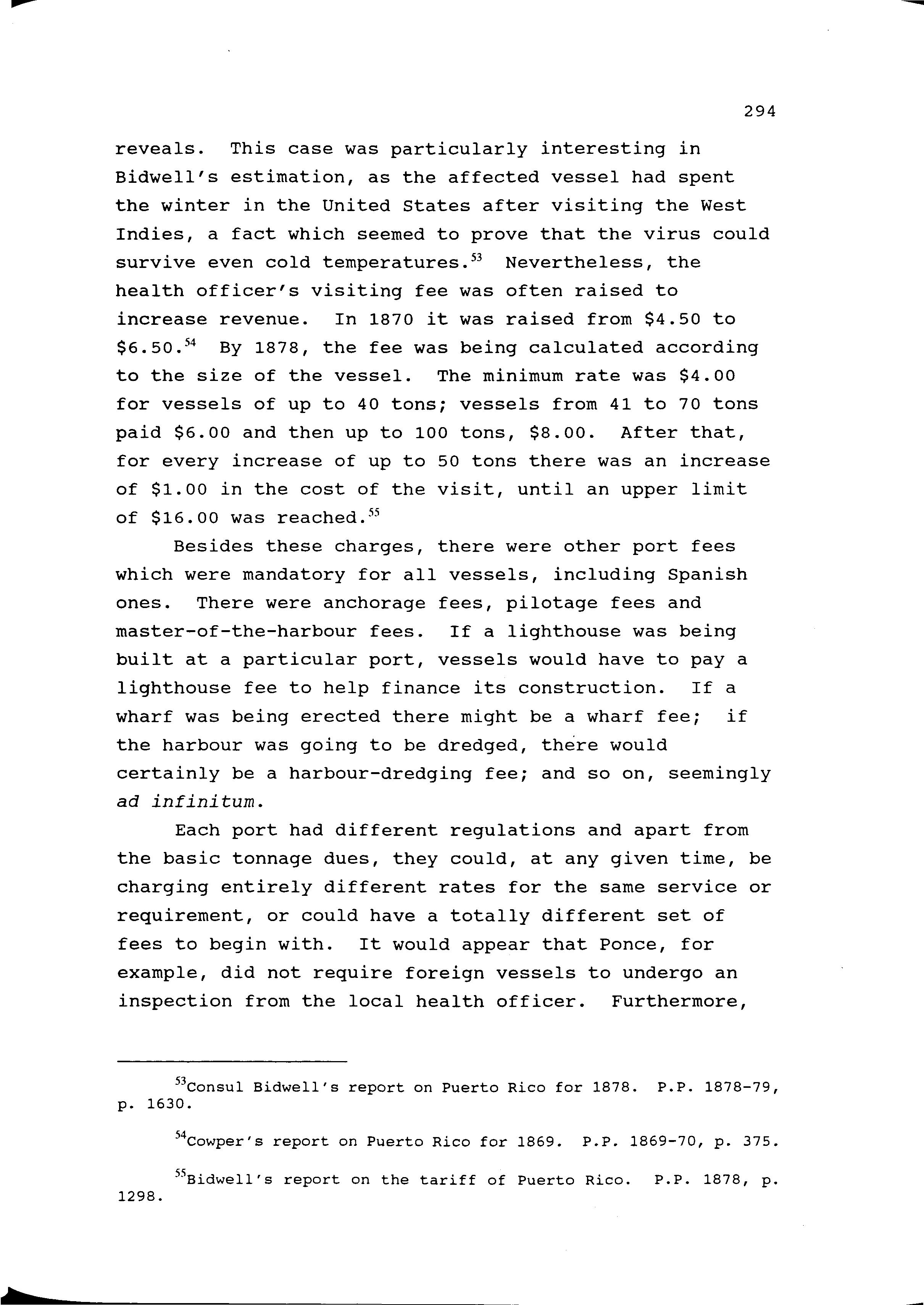 294

reveals. This case was particularly interesting in Bidwell's estimation, as the affected vessel had spent the winter in the United States after visiting the West Indies, a fact which seemed to prove that the virus could survive even cold temperatures.$^{53}$ Nevertheless, the health officer's visiting fee was often raised to increase revenue. In 1870 it was raised from \$4.50 to \$6.50.$^{54}$ By 1878, the fee was being calculated according to the size of the vessel. The minimum rate was \$4.00 for vessels of up to 40 tons; vessels from 41 to 70 tons paid \$6.00 and then up to 100 tons, \$8.00. After that, for every increase of up to 50 tons there was an increase of \$1.00 in the cost of the visit, until an upper limit of \$16.00 was reached.$^{55}$

Besides these charges, there were other port fees which were mandatory for all vessels, including Spanish ones. There were anchorage fees, pilotage fees and master-of-the-harbour fees. If a lighthouse was being built at a particular port, vessels would have to pay a lighthouse fee to help finance its construction. If a wharf was being erected there might be a wharf fee; if the harbour was going to be dredged, there would certainly be a harbour-dredging fee; and so on, seemingly ad infinitum.

Each port had different regulations and apart from the basic tonnage dues, they could, at any given time, be charging entirely different rates for the same service or requirement, or could have a totally different set of fees to begin with. It would appear that Ponce, for example, did not require foreign vessels to undergo an inspection from the local health officer. Furthermore,

$^{53}$Consul Bidwell's report on Puerto Rico for 1878. P.P. 1878-79, p. 1630.

$^{54}$Cowper's report on Puerto Rico for 1869. P.P. 1869-70, p. 375.

$^{55}$Bidwell's report on the tariff of Puerto Rico. P.P. 1878, p. 1298.